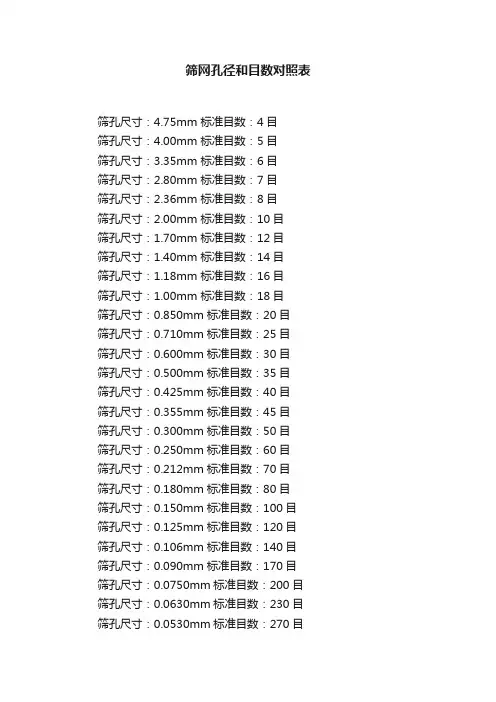 筛网孔径和目数对照表

筛孔尺寸：4.75mm 标准目数：4 目
筛孔尺寸：4.00mm 标准目数：5 目
筛孔尺寸：3.35mm 标准目数：6 目
筛孔尺寸：2.80mm 标准目数：7 目
筛孔尺寸：2.36mm 标准目数：8 目
筛孔尺寸：2.00mm 标准目数：10 目
筛孔尺寸：1.70mm 标准目数：12 目
筛孔尺寸：1.40mm 标准目数：14 目
筛孔尺寸：1.18mm 标准目数：16 目
筛孔尺寸：1.00mm 标准目数：18 目
筛孔尺寸：0.850mm 标准目数：20 目
筛孔尺寸：0.710mm 标准目数：25 目
筛孔尺寸：0.600mm 标准目数：30 目
筛孔尺寸：0.500mm 标准目数：35 目
筛孔尺寸：0.425mm 标准目数：40 目
筛孔尺寸：0.355mm 标准目数：45 目
筛孔尺寸：0.300mm 标准目数：50 目
筛孔尺寸：0.250mm 标准目数：60 目
筛孔尺寸：0.212mm 标准目数：70 目
筛孔尺寸：0.180mm 标准目数：80 目
筛孔尺寸：0.150mm 标准目数：100 目
筛孔尺寸：0.125mm 标准目数：120 目
筛孔尺寸：0.106mm 标准目数：140 目
筛孔尺寸：0.090mm 标准目数：170 目
筛孔尺寸：0.0750mm 标准目数：200 目
筛孔尺寸：0.0630mm 标准目数：230 目
筛孔尺寸：0.0530mm 标准目数：270 目